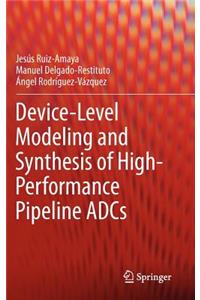 Jesús Ruiz-Amaya
Manuel Delgado-Restituto
Ángel Rodríguez-Vázquez

Device-Level Modeling and Synthesis of High-Performance Pipeline ADCs

Springer